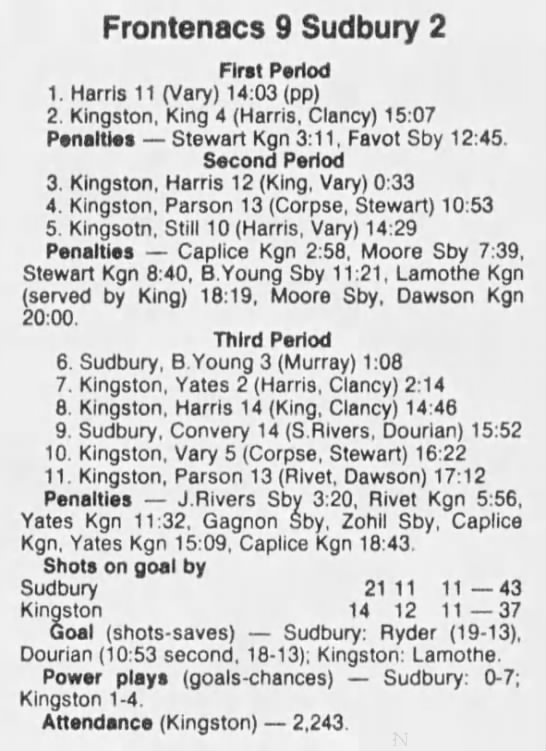 Frontenacs 9 Sudbury 2

First Period

1. Harris 11 (Vary) 14:03 (pp)
2. Kingston, King 4 (Harris, Clancy) 15:07

Penalties — Stewart Kgn 3:11, Favot Sby 12:45.

Second Period

3. Kingston, Harris 12 (King, Vary) 0:33
4. Kingston, Parson 13 (Corpse, Stewart) 10:53
5. Kingsotn, Still 10 (Harris, Vary) 14:29

Penalties — Caplice Kgn 2:58, Moore Sby 7:39, Stewart Kgn 8:40, B.Young Sby 11:21, Lamothe Kgn (served by King) 18:19, Moore Sby, Dawson Kgn 20:00.

Third Period

6. Sudbury, B.Young 3 (Murray) 1:08
7. Kingston, Yates 2 (Harris, Clancy) 2:14
8. Kingston, Harris 14 (King, Clancy) 14:46
9. Sudbury, Convery 14 (S.Rivers, Dourian) 15:52
10. Kingston, Vary 5 (Corpse, Stewart) 16:22
11. Kingston, Parson 13 (Rivet, Dawson) 17:12

Penalties — J.Rivers Sby 3:20, Rivet Kgn 5:56, Yates Kgn 11:32, Gagnon Sby, Zohil Sby, Caplice Kgn, Yates Kgn 15:09, Caplice Kgn 18:43.

Shots on goal by
Sudbury 21 11 11 — 43
Kingston 14 12 11 — 37

Goal (shots-saves) — Sudbury: Ryder (19-13), Dourian (10:53 second, 18-13); Kingston: Lamothe.

Power plays (goals-chances) — Sudbury: 0-7; Kingston 1-4.

Attendance (Kingston) — 2,243.